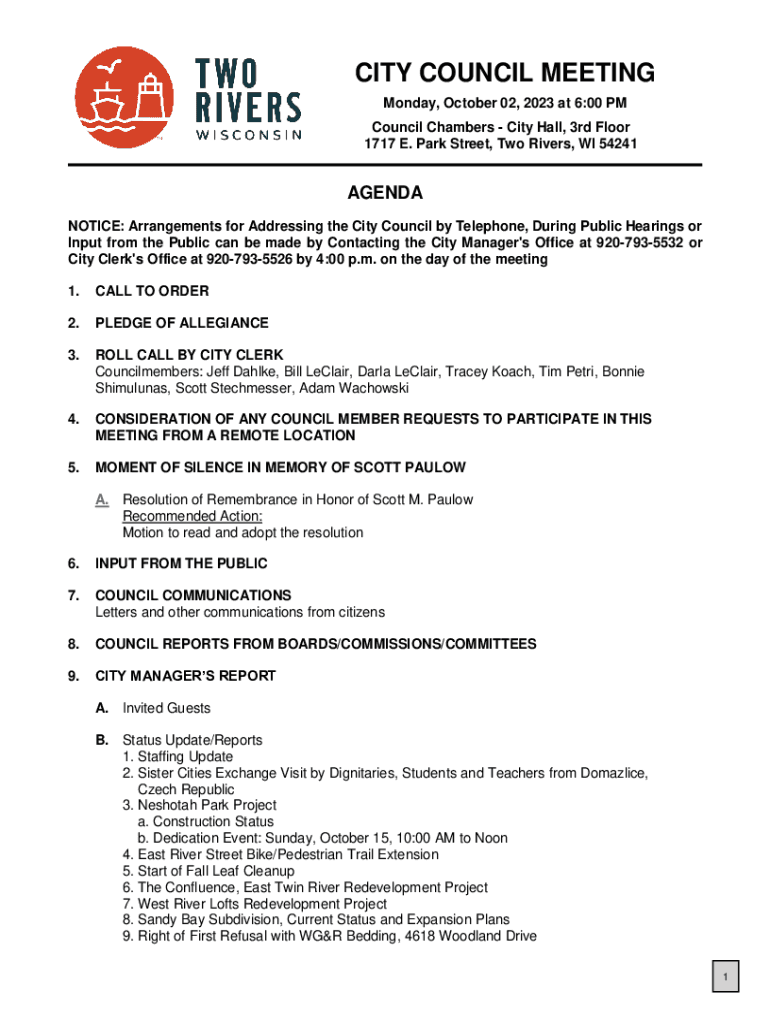 TWO RIVERS WISCONSIN

CITY COUNCIL MEETING

Monday, October 02, 2023 at 6:00 PM

Council Chambers - City Hall, 3rd Floor
1717 E. Park Street, Two Rivers, WI 54241

AGENDA

NOTICE: Arrangements for Addressing the City Council by Telephone, During Public Hearings or Input from the Public can be made by Contacting the City Manager's Office at 920-793-5532 or City Clerk's Office at 920-793-5526 by 4:00 p.m. on the day of the meeting

1. CALL TO ORDER

2. PLEDGE OF ALLEGIANCE

3. ROLL CALL BY CITY CLERK
Councilmembers: Jeff Dahlke, Bill LeClair, Darla LeClair, Tracey Koach, Tim Petri, Bonnie Shimulunas, Scott Stechmesser, Adam Wachowski

4. CONSIDERATION OF ANY COUNCIL MEMBER REQUESTS TO PARTICIPATE IN THIS MEETING FROM A REMOTE LOCATION

5. MOMENT OF SILENCE IN MEMORY OF SCOTT PAULOW

A. Resolution of Remembrance in Honor of Scott M. Paulow
Recommended Action:
Motion to read and adopt the resolution

6. INPUT FROM THE PUBLIC

7. COUNCIL COMMUNICATIONS
Letters and other communications from citizens

8. COUNCIL REPORTS FROM BOARDS/COMMISSIONS/COMMITTEES

9. CITY MANAGER'S REPORT

A. Invited Guests

B. Status Update/Reports
1. Staffing Update
2. Sister Cities Exchange Visit by Dignitaries, Students and Teachers from Domazlice, Czech Republic
3. Neshotah Park Project
a. Construction Status
b. Dedication Event: Sunday, October 15, 10:00 AM to Noon
4. East River Street Bike/Pedestrian Trail Extension
5. Start of Fall Leaf Cleanup
6. The Confluence, East Twin River Redevelopment Project
7. West River Lofts Redevelopment Project
8. Sandy Bay Subdivision, Current Status and Expansion Plans
9. Right of First Refusal with WG&R Bedding, 4618 Woodland Drive

1